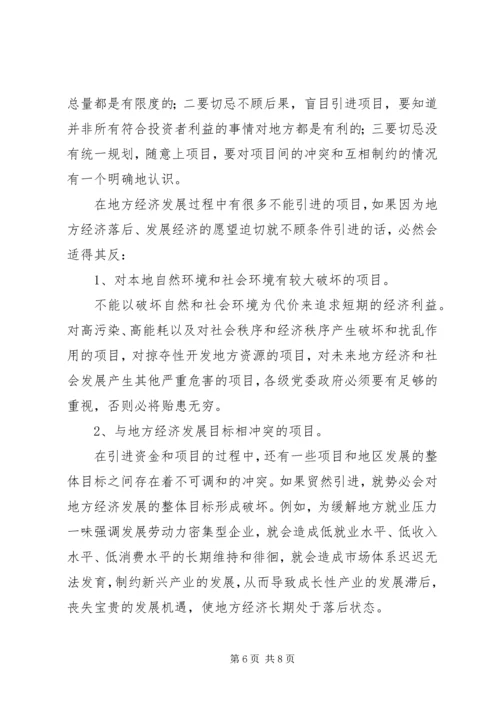 总量都是有限度的；二要切忌不顾后果，盲目引进项目，要知道并非所有符合投资者利益的事情对地方都是有利的；三要切忌没有统一规划，随意上项目，要对项目间的冲突和互相制约的情况有一个明确地认识。

在地方经济发展过程中有很多不能引进的项目，如果因为地方经济落后、发展经济的愿望迫切就不顾条件引进的话，必然会适得其反：

1、对本地自然环境和社会环境有较大破坏的项目。

不能以破坏自然和社会环境为代价来追求短期的经济利益。对高污染、高能耗以及对社会秩序和经济秩序产生破坏和扰乱作用的项目，对掠夺性开发地方资源的项目，对未来地方经济和社会发展产生其他严重危害的项目，各级党委政府必须要有足够的重视，否则必将贻患无穷。

2、与地方经济发展目标相冲突的项目。

在引进资金和项目的过程中，还有一些项目和地区发展的整体目标之间存在着不可调和的冲突。如果贸然引进，就势必会对地方经济发展的整体目标形成破坏。例如，为缓解地方就业压力一味强调发展劳动力密集型企业，就会造成低就业水平、低收入水平、低消费水平的长期维持和徘徊，就会造成市场体系迟迟无法发育，制约新兴产业的发展，从而导致成长性产业的发展滞后，丧失宝贵的发展机遇，使地方经济长期处于落后状态。

第 6 页 共 8 页